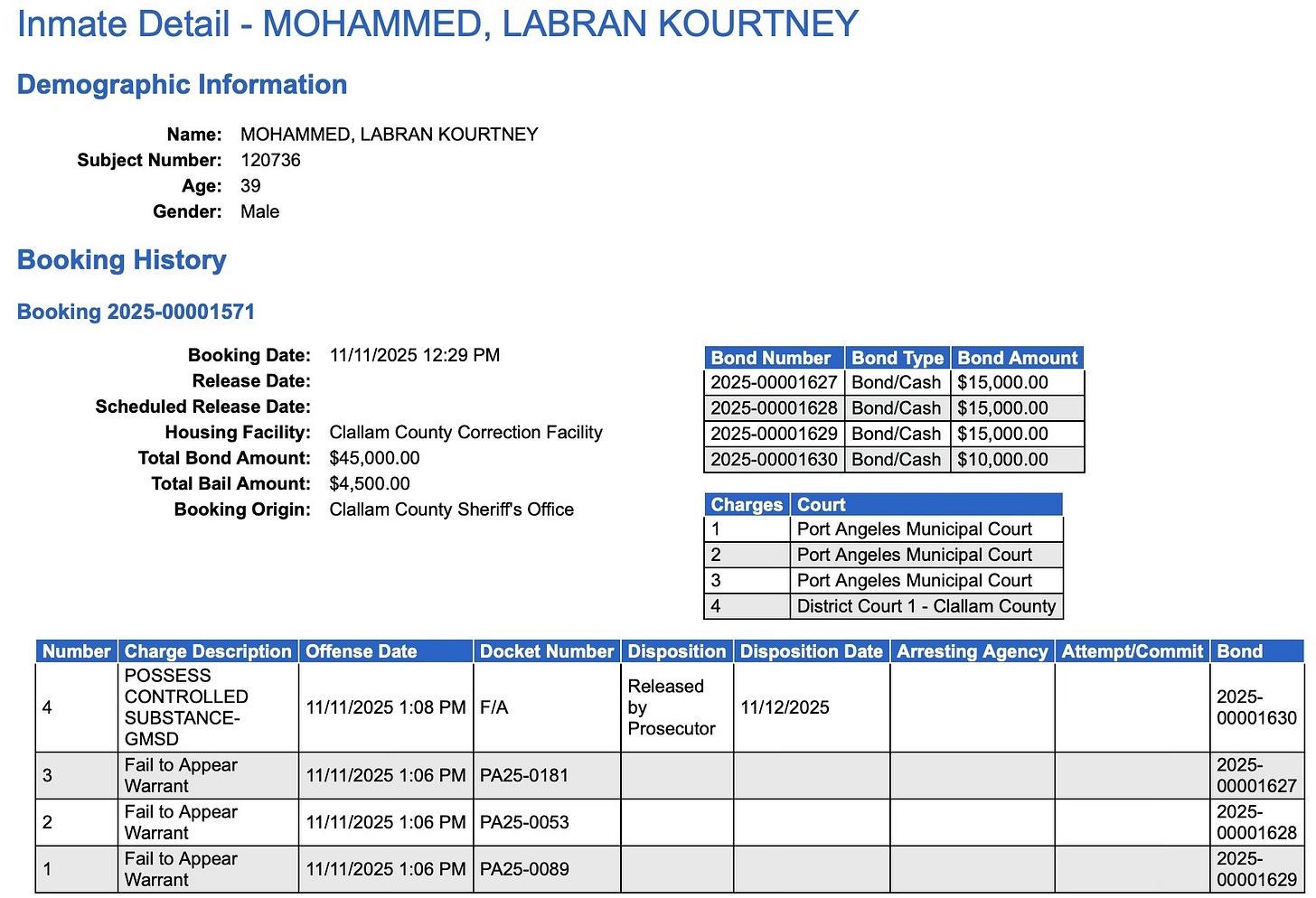 Inmate Detail - MOHAMMED, LABRAN KOURTNEY

Demographic Information

Name: MOHAMMED, LABRAN KOURTNEY
Subject Number: 120736
Age: 39
Gender: Male

Booking History

Booking 2025-00001571

Booking Date: 11/11/2025 12:29 PM
Release Date:
Scheduled Release Date:
Housing Facility: Clallam County Correction Facility
Total Bond Amount: $45,000.00
Total Bail Amount: $4,500.00
Booking Origin: Clallam County Sheriff's Office

| Bond Number | Bond Type | Bond Amount |
|---|---|---|
| 2025-00001627 | Bond/Cash | $15,000.00 |
| 2025-00001628 | Bond/Cash | $15,000.00 |
| 2025-00001629 | Bond/Cash | $15,000.00 |
| 2025-00001630 | Bond/Cash | $10,000.00 |

| Charges | Court |
|---|---|
| 1 | Port Angeles Municipal Court |
| 2 | Port Angeles Municipal Court |
| 3 | Port Angeles Municipal Court |
| 4 | District Court 1 - Clallam County |

| Number | Charge Description | Offense Date | Docket Number | Disposition | Disposition Date | Arresting Agency | Attempt/Commit | Bond |
|---|---|---|---|---|---|---|---|---|
| 4 | POSSESS CONTROLLED SUBSTANCE-GMSD | 11/11/2025 1:08 PM | F/A | Released by Prosecutor | 11/12/2025 | | | 2025-00001630 |
| 3 | Fail to Appear Warrant | 11/11/2025 1:06 PM | PA25-0181 | | | | | 2025-00001627 |
| 2 | Fail to Appear Warrant | 11/11/2025 1:06 PM | PA25-0053 | | | | | 2025-00001628 |
| 1 | Fail to Appear Warrant | 11/11/2025 1:06 PM | PA25-0089 | | | | | 2025-00001629 |